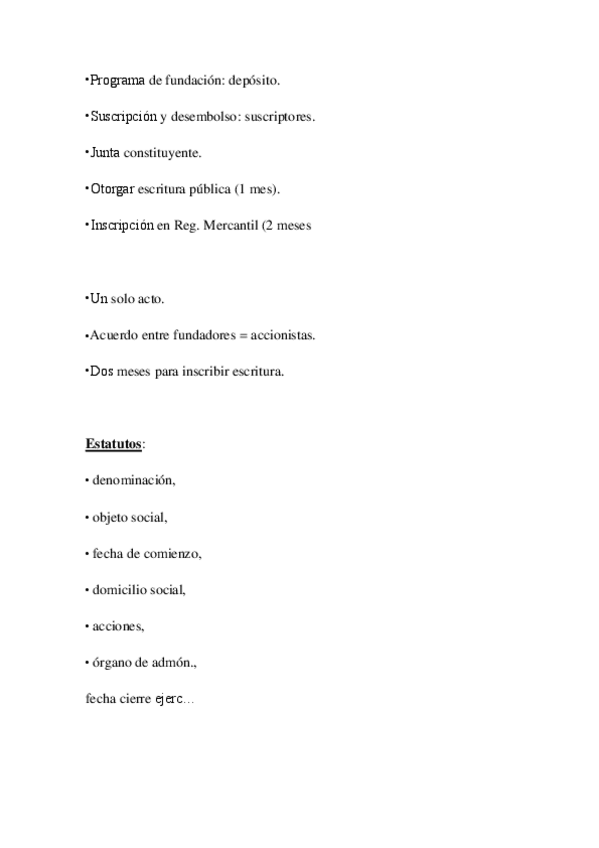 •Programa de fundación: depósito.

•Suscripción y desembolso: suscriptores.

•Junta constituyente.

•Otorgar escritura pública (1 mes).

•Inscripción en Reg. Mercantil (2 meses

•Un solo acto.

•Acuerdo entre fundadores = accionistas.

•Dos meses para inscribir escritura.

Estatutos:

• denominación,

• objeto social,

• fecha de comienzo,

• domicilio social,

• acciones,

• órgano de admón.,

fecha cierre ejerc…